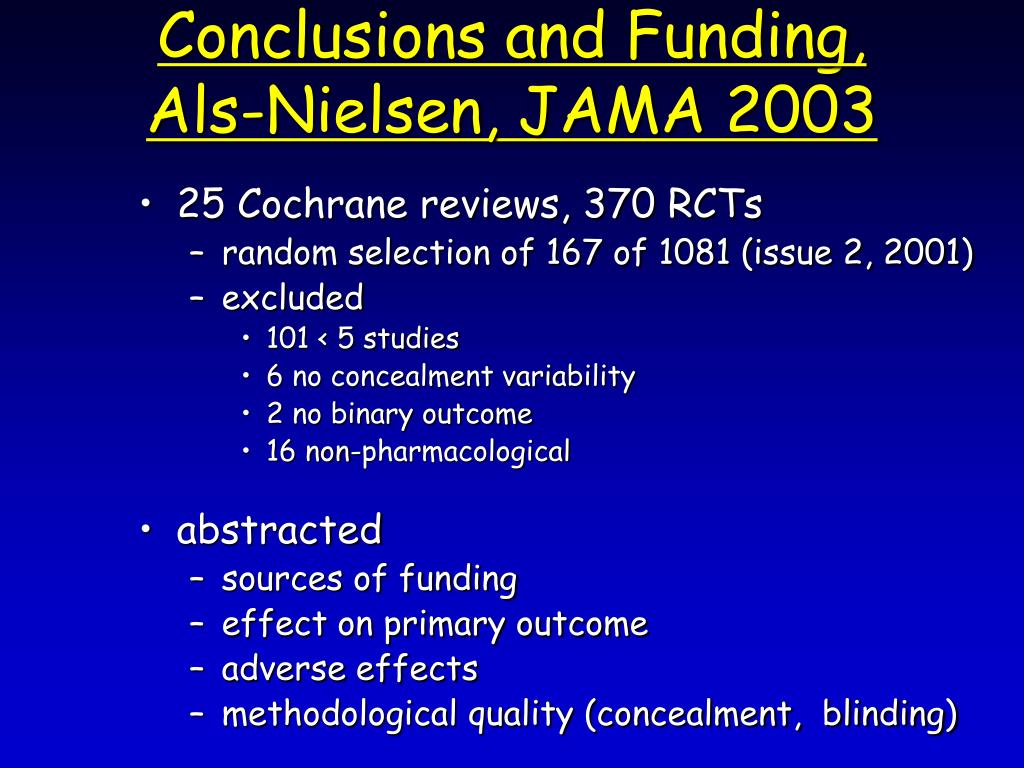 Conclusions and Funding, Als-Nielsen, JAMA 2003

• 25 Cochrane reviews, 370 RCTs
– random selection of 167 of 1081 (issue 2, 2001)
– excluded
• 101 < 5 studies
• 6 no concealment variability
• 2 no binary outcome
• 16 non-pharmacological

• abstracted
– sources of funding
– effect on primary outcome
– adverse effects
– methodological quality (concealment, blinding)